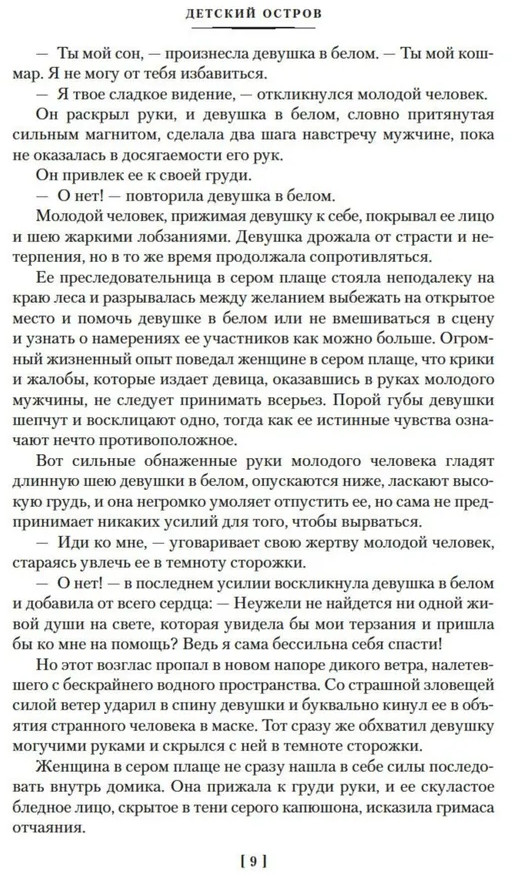 ДЕТСКИЙ ОСТРОВ

— Ты мой сон, — произнесла девушка в белом. — Ты мой кошмар. Я не могу от тебя избавиться.

— Я твое сладкое видение, — откликнулся молодой человек.

Он раскрыл руки, и девушка в белом, словно притянутая сильным магнитом, сделала два шага навстречу мужчине, пока не оказалась в досягаемости его рук.

Он привлек ее к своей груди.

— О нет! — повторила девушка в белом.

Молодой человек, прижимая девушку к себе, покрывал ее лицо и шею жаркими лобзаниями. Девушка дрожала от страсти и нетерпения, но в то же время продолжала сопротивляться.

Ее преследовательница в сером плаще стояла неподалеку на краю леса и разрывалась между желанием выбежать на открытое место и помочь девушке в белом или не вмешиваться в сцену и узнать о намерениях ее участников как можно больше. Огромный жизненный опыт поведал женщине в сером плаще, что крики и жалобы, которые издает девица, оказавшись в руках молодого мужчины, не следует принимать всерьез. Порой губы девушки шепчут и восклицают одно, тогда как ее истинные чувства означают нечто противоположное.

Вот сильные обнаженные руки молодого человека гладят длинную шею девушки в белом, опускаются ниже, ласкают высокую грудь, и она негромко умоляет отпустить ее, но сама не предпринимает никаких усилий для того, чтобы вырваться.

— Иди ко мне, — уговаривает свою жертву молодой человек, стараясь увлечь ее в темноту сторожки.

— О нет! — в последнем усилии воскликнула девушка в белом и добавила от всего сердца: — Неужели не найдется ни одной живой души на свете, которая увидела бы мои терзания и пришла бы ко мне на помощь? Ведь я сама бессильна себя спасти!

Но этот возглас пропал в новом напоре дикого ветра, налетевшего с бескрайнего водного пространства. Со страшной зловещей силой ветер ударил в спину девушки и буквально кинул ее в объятия странного человека в маске. Тот сразу же обхватил девушку могучими руками и скрылся с ней в темноте сторожки.

Женщина в сером плаще не сразу нашла в себе силы последовать внутрь домика. Она прижала к груди руки, и ее скуластое бледное лицо, скрытое в тени серого капюшона, исказила гримаса отчаяния.

[ 9 ]